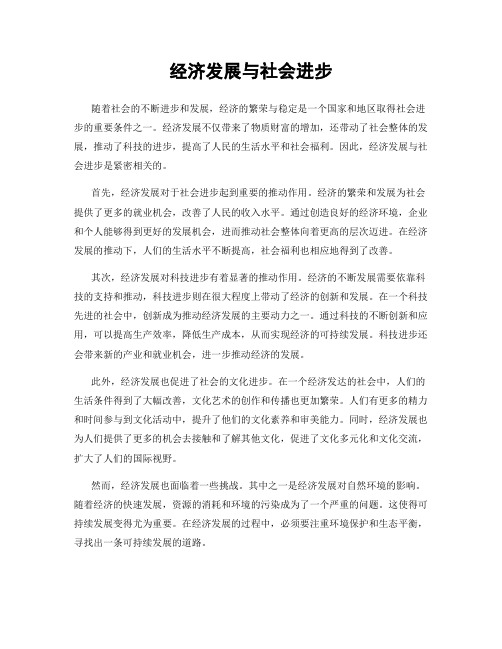 经济发展与社会进步

随着社会的不断进步和发展，经济的繁荣与稳定是一个国家和地区取得社会进步的重要条件之一。经济发展不仅带来了物质财富的增加，还带动了社会整体的发展，推动了科技的进步，提高了人民的生活水平和社会福利。因此，经济发展与社会进步是紧密相关的。

首先，经济发展对于社会进步起到重要的推动作用。经济的繁荣和发展为社会提供了更多的就业机会，改善了人民的收入水平。通过创造良好的经济环境，企业和个人能够得到更好的发展机会，进而推动社会整体向着更高的层次迈进。在经济发展的推动下，人们的生活水平不断提高，社会福利也相应地得到了改善。

其次，经济发展对科技进步有着显著的推动作用。经济的不断发展需要依靠科技的支持和推动，科技进步则在很大程度上带动了经济的创新和发展。在一个科技先进的社会中，创新成为推动经济发展的主要动力之一。通过科技的不断创新和应用，可以提高生产效率，降低生产成本，从而实现经济的可持续发展。科技进步还会带来新的产业和就业机会，进一步推动经济的发展。

此外，经济发展也促进了社会的文化进步。在一个经济发达的社会中，人们的生活条件得到了大幅改善，文化艺术的创作和传播也更加繁荣。人们有更多的精力和时间参与到文化活动中，提升了他们的文化素养和审美能力。同时，经济发展也为人们提供了更多的机会去接触和了解其他文化，促进了文化多元化和文化交流，扩大了人们的国际视野。

然而，经济发展也面临着一些挑战。其中之一是经济发展对自然环境的影响。随着经济的快速发展，资源的消耗和环境的污染成为了一个严重的问题，这使得可持续发展变得尤为重要。在经济发展的过程中，必须要注重环境保护和生态平衡，寻找出一条可持续发展的道路。